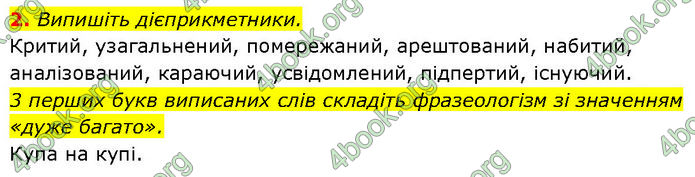 2. Випишіть дієприкметники.
Критий, узагальнений, помережаний, арештований, набитий, аналізований, караючий, усвідомлений, підпертий, існуючий.
З перших букв виписаних слів складіть фразеологізм зі значенням «дуже багато».
Купа на купі.

4book.org